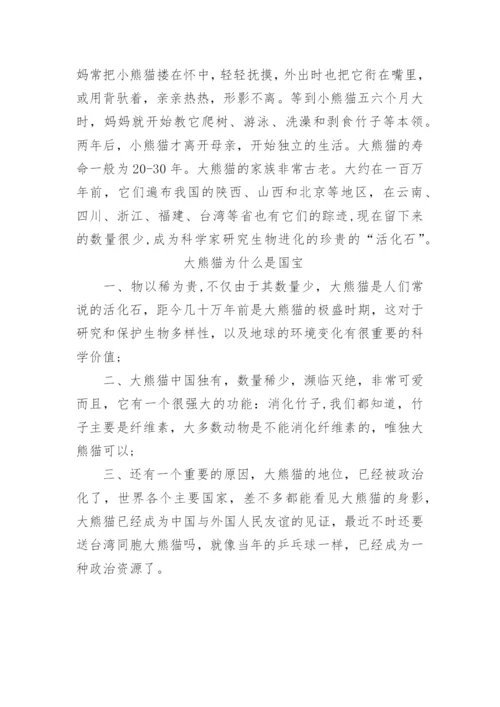 妈常把小熊猫搂在怀中，轻轻抚摸，外出时也把它衔在嘴里，或用背驮着，亲亲热热，形影不离。等到小熊猫五六个月大时，妈妈就开始教它爬树、游泳、洗澡和剥食竹子等本领。两年后，小熊猫才离开母亲，开始独立的生活。大熊猫的寿命一般为20-30年。大熊猫的家族非常古老。大约在一百万年前，它们遍布我国的陕西、山西和北京等地区，在云南、四川、浙江、福建、台湾等省也有它们的踪迹，现在留下来的数量很少，成为科学家研究生物进化的珍贵的“活化石”。

大熊猫为什么是国宝

一、物以稀为贵，不仅由于其数量少，大熊猫是人们常说的活化石，距今几十万年前是大熊猫的极盛时期，这对于研究和保护生物多样性，以及地球的环境变化有很重要的科学价值；

二、大熊猫中国独有，数量稀少，濒临灭绝，非常可爱而且，它有一个很强大的功能：消化竹子，我们都知道，竹子主要是纤维素，大多数动物是不能消化纤维素的，唯独大熊猫可以；

三、还有一个重要的原因，大熊猫的地位，已经被政治化了，世界各个主要国家，差不多都能看见大熊猫的身影，大熊猫已经成为中国与外国人民友谊的见证，最近不时还要送台湾同胞大熊猫吗，就像当年的乒乓球一样，已经成为一种政治资源了。